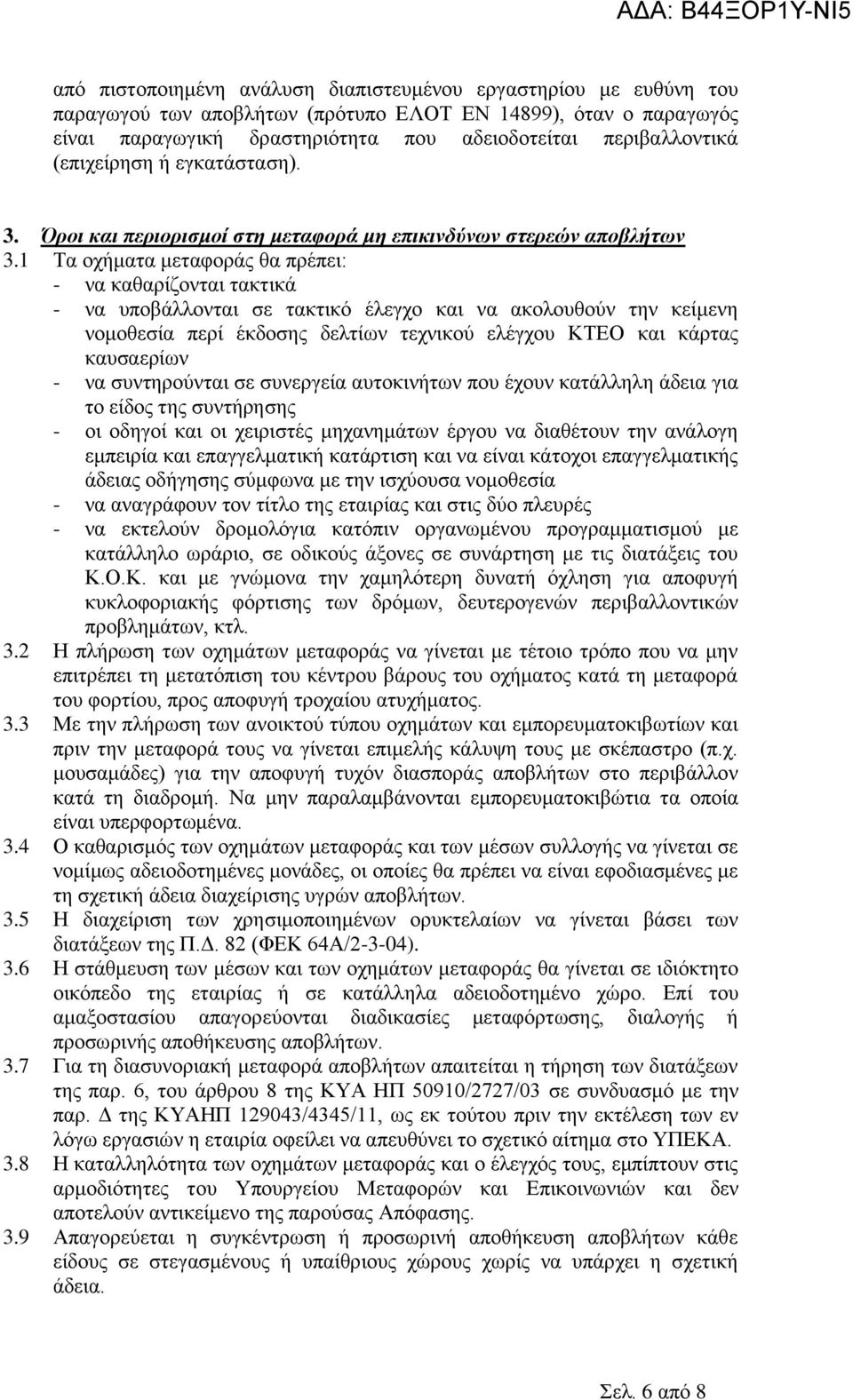 ΑΔΑ: Β44ΞΟΡ1Υ-ΝΙ5

από πιστοποιημένη ανάλυση διαπιστευμένου εργαστηρίου με ευθύνη του παραγωγού των αποβλήτων (πρότυπο ΕΛΟΤ ΕΝ 14899), όταν ο παραγωγός είναι παραγωγική δραστηριότητα που αδειοδοτείται περιβαλλοντικά (επιχείρηση ή εγκατάσταση).

3. Όροι και περιορισμοί στη μεταφορά μη επικινδύνων στερεών αποβλήτων

3.1 Τα οχήματα μεταφοράς θα πρέπει:
- να καθαρίζονται τακτικά
- να υποβάλλονται σε τακτικό έλεγχο και να ακολουθούν την κείμενη νομοθεσία περί έκδοσης δελτίων τεχνικού ελέγχου ΚΤΕΟ και κάρτας καυσαερίων
- να συντηρούνται σε συνεργεία αυτοκινήτων που έχουν κατάλληλη άδεια για το είδος της συντήρησης
- οι οδηγοί και οι χειριστές μηχανημάτων έργου να διαθέτουν την ανάλογη εμπειρία και επαγγελματική κατάρτιση και να είναι κάτοχοι επαγγελματικής άδειας οδήγησης σύμφωνα με την ισχύουσα νομοθεσία
- να αναγράφουν τον τίτλο της εταιρίας και στις δύο πλευρές
- να εκτελούν δρομολόγια κατόπιν οργανωμένου προγραμματισμού με κατάλληλο ωράριο, σε οδικούς άξονες σε συνάρτηση με τις διατάξεις του Κ.Ο.Κ. και με γνώμονα την χαμηλότερη δυνατή όχληση για αποφυγή κυκλοφοριακής φόρτισης των δρόμων, δευτερογενών περιβαλλοντικών προβλημάτων, κτλ.

3.2 Η πλήρωση των οχημάτων μεταφοράς να γίνεται με τέτοιο τρόπο που να μην επιτρέπει τη μετατόπιση του κέντρου βάρους του οχήματος κατά τη μεταφορά του φορτίου, προς αποφυγή τροχαίου ατυχήματος.

3.3 Με την πλήρωση των ανοικτού τύπου οχημάτων και εμπορευματοκιβωτίων και πριν την μεταφορά τους να γίνεται επιμελής κάλυψη τους με σκέπαστρο (π.χ. μουσαμάδες) για την αποφυγή τυχόν διασποράς αποβλήτων στο περιβάλλον κατά τη διαδρομή. Να μην παραλαμβάνονται εμπορευματοκιβώτια τα οποία είναι υπερφορτωμένα.

3.4 Ο καθαρισμός των οχημάτων μεταφοράς και των μέσων συλλογής να γίνεται σε νομίμως αδειοδοτημένες μονάδες, οι οποίες θα πρέπει να είναι εφοδιασμένες με τη σχετική άδεια διαχείρισης υγρών αποβλήτων.

3.5 Η διαχείριση των χρησιμοποιημένων ορυκτελαίων να γίνεται βάσει των διατάξεων της Π.Δ. 82 (ΦΕΚ 64Α/2-3-04).

3.6 Η στάθμευση των μέσων και των οχημάτων μεταφοράς θα γίνεται σε ιδιόκτητο οικόπεδο της εταιρίας ή σε κατάλληλα αδειοδοτημένο χώρο. Επί του αμαξοστασίου απαγορεύονται διαδικασίες μεταφόρτωσης, διαλογής ή προσωρινής αποθήκευσης αποβλήτων.

3.7 Για τη διασυνοριακή μεταφορά αποβλήτων απαιτείται η τήρηση των διατάξεων της παρ. 6, του άρθρου 8 της ΚΥΑ ΗΠ 50910/2727/03 σε συνδυασμό με την παρ. Δ της ΚΥΑΗΠ 129043/4345/11, ως εκ τούτου πριν την εκτέλεση των εν λόγω εργασιών η εταιρία οφείλει να απευθύνει το σχετικό αίτημα στο ΥΠΕΚΑ.

3.8 Η καταλληλότητα των οχημάτων μεταφοράς και ο έλεγχός τους, εμπίπτουν στις αρμοδιότητες του Υπουργείου Μεταφορών και Επικοινωνιών και δεν αποτελούν αντικείμενο της παρούσας Απόφασης.

3.9 Απαγορεύεται η συγκέντρωση ή προσωρινή αποθήκευση αποβλήτων κάθε είδους σε στεγασμένους ή υπαίθριους χώρους χωρίς να υπάρχει η σχετική άδεια.

Σελ. 6 από 8